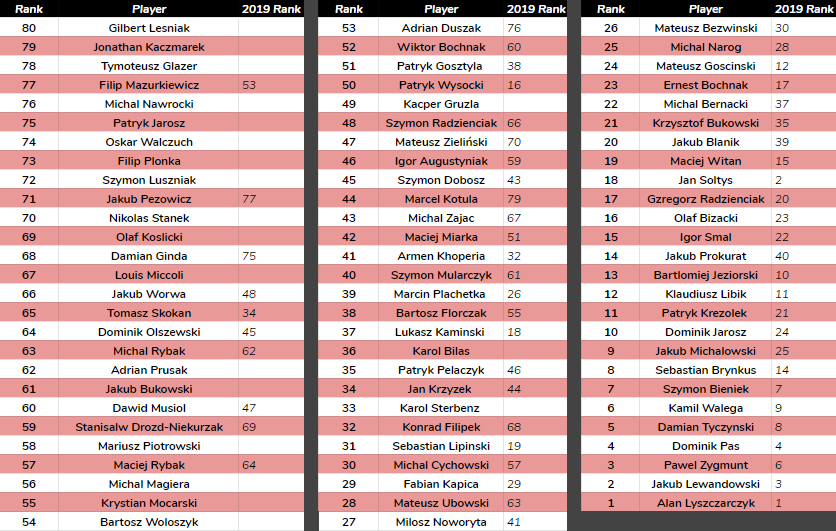 | Rank | Player | 2019 Rank |
|---|---|---|
| 80 | Gilbert Lesniak | |
| 79 | Jonathan Kaczmarek | |
| 78 | Tymoteusz Glazer | |
| 77 | Filip Mazurkiewicz | 53 |
| 76 | Michal Nawrocki | |
| 75 | Patryk Jarosz | |
| 74 | Oskar Walczuch | |
| 73 | Filip Plonka | |
| 72 | Szymon Luszniak | |
| 71 | Jakub Pezowicz | 77 |
| 70 | Nikolas Stanek | |
| 69 | Olaf Koslicki | |
| 68 | Damian Ginda | 75 |
| 67 | Louis Miccoli | |
| 66 | Jakub Worwa | 48 |
| 65 | Tomasz Skokan | 34 |
| 64 | Dominik Olszewski | 45 |
| 63 | Michal Rybak | 62 |
| 62 | Adrian Prusak | |
| 61 | Jakub Bukowski | |
| 60 | Dawid Musiol | 47 |
| 59 | Stanisalw Drozd-Niekurzak | 69 |
| 58 | Mariusz Piotrowski | |
| 57 | Maciej Rybak | 64 |
| 56 | Michal Magiera | |
| 55 | Krystian Mocarski | |
| 54 | Bartosz Woloszyk | |

| Rank | Player | 2019 Rank |
|---|---|---|
| 53 | Adrian Duszak | 76 |
| 52 | Wiktor Bochnak | 60 |
| 51 | Patryk Gosztyla | 38 |
| 50 | Patryk Wysocki | 16 |
| 49 | Kacper Gruzla | |
| 48 | Szymon Radzienciak | 66 |
| 47 | Mateusz Zieliński | 70 |
| 46 | Igor Augustyniak | 59 |
| 45 | Szymon Dobosz | 43 |
| 44 | Marcel Kotula | 79 |
| 43 | Michal Zajac | 67 |
| 42 | Maciej Miarka | 51 |
| 41 | Armen Khoperia | 32 |
| 40 | Szymon Mularczyk | 61 |
| 39 | Marcin Plachetka | 26 |
| 38 | Bartosz Florczak | 55 |
| 37 | Lukasz Kaminski | 18 |
| 36 | Karol Bilas | |
| 35 | Patryk Pelaczyk | 46 |
| 34 | Jan Krzyzek | 44 |
| 33 | Karol Sterbenz | |
| 32 | Konrad Filipek | 68 |
| 31 | Sebastian Lipinski | 19 |
| 30 | Michal Cychowski | 57 |
| 29 | Fabian Kapica | 29 |
| 28 | Mateusz Ubowski | 63 |
| 27 | Milosz Noworyta | 41 |

| Rank | Player | 2019 Rank |
|---|---|---|
| 26 | Mateusz Bezwinski | 30 |
| 25 | Michal Narog | 28 |
| 24 | Mateusz Goscinski | 12 |
| 23 | Ernest Bochnak | 17 |
| 22 | Michal Bernacki | 37 |
| 21 | Krzysztof Bukowski | 35 |
| 20 | Jakub Blanik | 39 |
| 19 | Maciej Witan | 15 |
| 18 | Jan Soltys | 2 |
| 17 | Gzregorz Radzienciak | 20 |
| 16 | Olaf Bizacki | 23 |
| 15 | Igor Smal | 22 |
| 14 | Jakub Prokurat | 40 |
| 13 | Bartlomiej Jeziorski | 10 |
| 12 | Klaudiusz Libik | 11 |
| 11 | Patryk Krezolek | 21 |
| 10 | Dominik Jarosz | 24 |
| 9 | Jakub Michalowski | 25 |
| 8 | Sebastian Brynkus | 14 |
| 7 | Szymon Bieniek | 7 |
| 6 | Kamil Walega | 9 |
| 5 | Damian Tyczynski | 8 |
| 4 | Dominik Pas | 4 |
| 3 | Pawel Zygmunt | 6 |
| 2 | Jakub Lewandowski | 3 |
| 1 | Alan Lyszczarczyk | 1 |